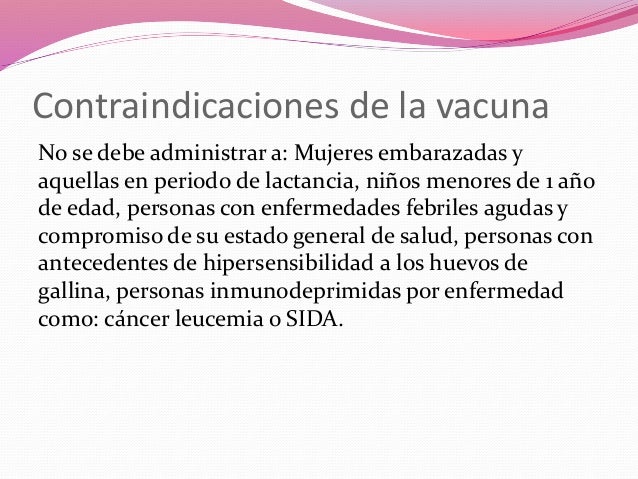 Contraindicaciones de la vacuna

No se debe administrar a: Mujeres embarazadas y aquellas en periodo de lactancia, niños menores de 1 año de edad, personas con enfermedades febriles agudas y compromiso de su estado general de salud, personas con antecedentes de hipersensibilidad a los huevos de gallina, personas inmunodeprimidas por enfermedad como: cáncer leucemia o SIDA.